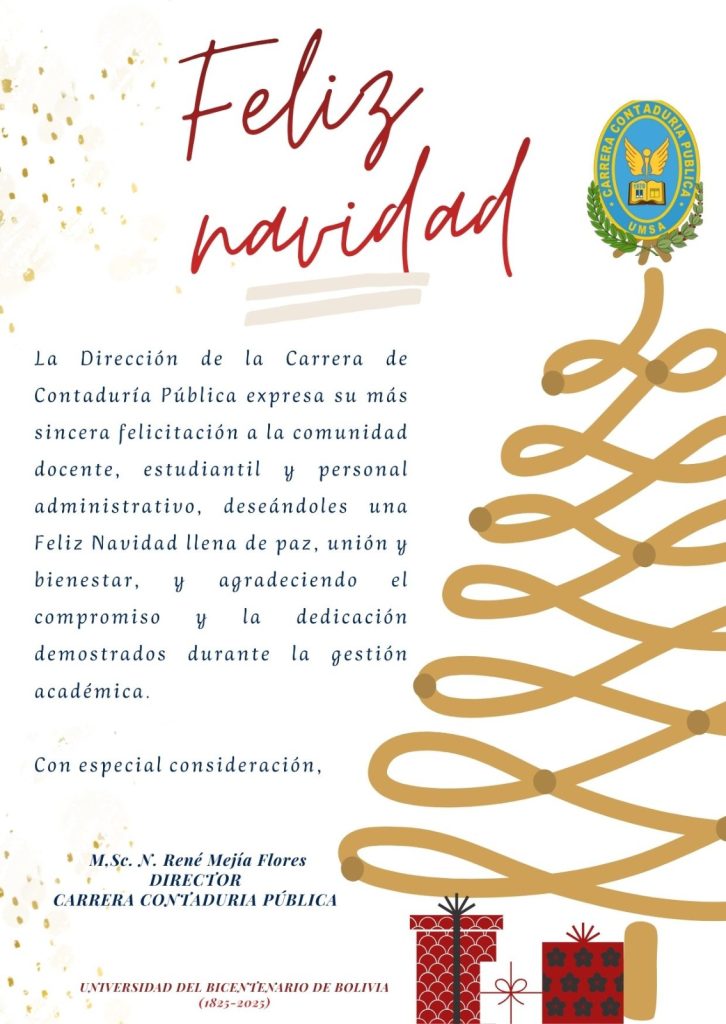 Feliz navidad

CARRERA CONTADURIA PUBLICA
UMSA

La Dirección de la Carrera de Contaduría Pública expresa su más sincera felicitación a la comunidad docente, estudiantil y personal administrativo, deseándoles una Feliz Navidad llena de paz, unión y bienestar, y agradeciendo el compromiso y la dedicación demostrados durante la gestión académica.

Con especial consideración,

M.Sc. N. René Mejía Flores
DIRECTOR
CARRERA CONTADURIA PÚBLICA

UNIVERSIDAD DEL BICENTENARIO DE BOLIVIA
(1825-2025)